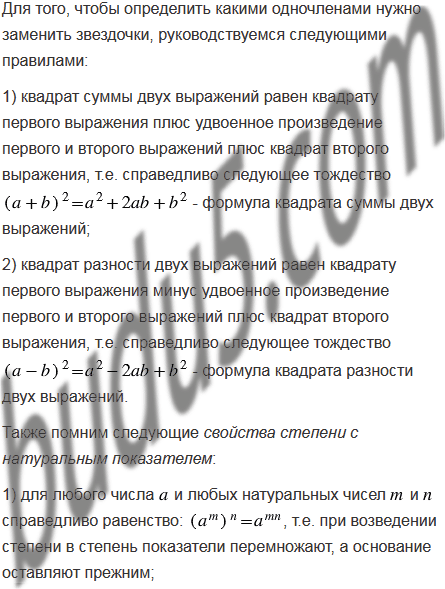 Для того, чтобы определить какими одночленами нужно заменить звездочки, руководствуемся следующими правилами:

1) квадрат суммы двух выражений равен квадрату первого выражения плюс удвоенное произведение первого и второго выражений плюс квадрат второго выражения, т.е. справедливо следующее тождество $(a+b)^2=a^2+2ab+b^2$ - формула квадрата суммы двух выражений;

2) квадрат разности двух выражений равен квадрату первого выражения минус удвоенное произведение первого и второго выражений плюс квадрат второго выражения, т.е. справедливо следующее тождество $(a-b)^2=a^2-2ab+b^2$ - формула квадрата разности двух выражений.

Также помним следующие свойства степени с натуральным показателем:

1) для любого числа $a$ и любых натуральных чисел $m$ и $n$ справедливо равенство: $(a^m)^n=a^{mn}$, т.е. при возведении степени в степень показатели перемножают, а основание оставляют прежним;

budu5.com